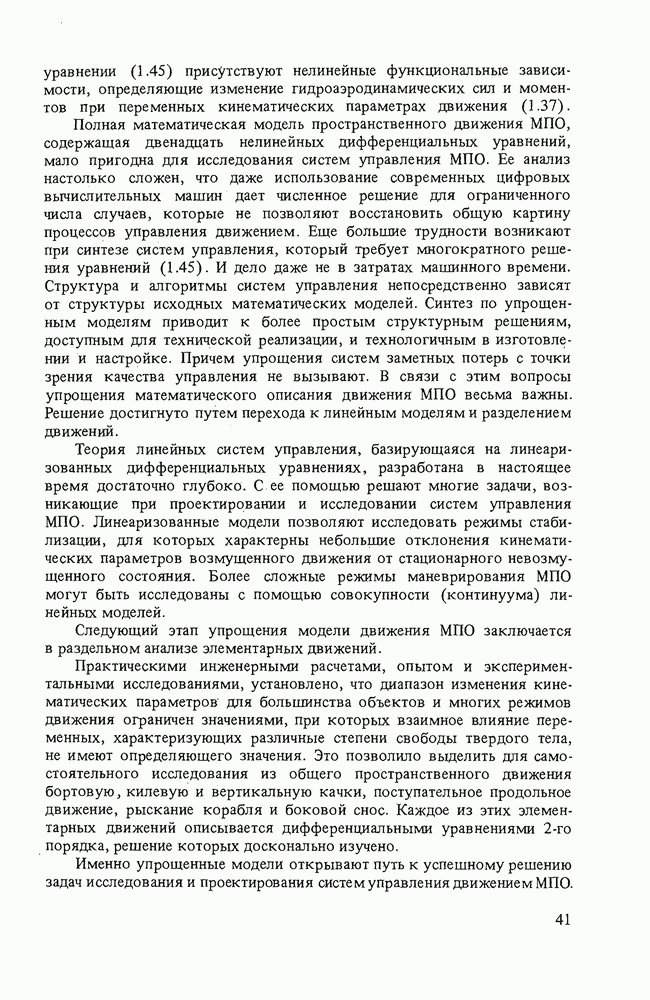 уравнении (1.45) присутствуют нелинейные функциональные зависимости, определяющие изменение гидроаэродинамических сил и моментов при переменных кинематических параметрах движения (1.37).

Полная математическая модель пространственного движения МПО, содержащая двенадцать нелинейных дифференциальных уравнений, мало пригодна для исследования систем управления МПО. Ее анализ настолько сложен, что даже использование современных цифровых вычислительных машин дает численное решение для ограниченного числа случаев, которые не позволяют восстановить общую картину процессов управления движением. Еще большие трудности возникают при синтезе систем управления, который требует многократного решения уравнений (1.45). И дело даже не в затратах машинного времени. Структура и алгоритмы систем управления непосредственно зависят от структуры исходных математических моделей. Синтез по упрощенным моделям приводит к более простым структурным решениям, доступным для технической реализации, и технологичным в изготовлении и настройке. Причем упрощения систем заметных потерь с точки зрения качества управления не вызывают. В связи с этим вопросы упрощения математического описания движения МПО весьма важны. Решение достигнуто путем перехода к линейным моделям и разделением движений.

Теория линейных систем управления, базирующаяся на линеаризованных дифференциальных уравнениях, разработана в настоящее время достаточно глубоко. С ее помощью решают многие задачи, возникающие при проектировании и исследовании систем управления МПО. Линеаризованные модели позволяют исследовать режимы стабилизации, для которых характерны небольшие отклонения кинематических параметров возмущенного движения от стационарного невозмущенного состояния. Более сложные режимы маневрирования МПО могут быть исследованы с помощью совокупности (континуума) линейных моделей.

Следующий этап упрощения модели движения МПО заключается в раздельном анализе элементарных движений.

Практическими инженерными расчетами, опытом и экспериментальными исследованиями, установлено, что диапазон изменения кинематических параметров для большинства объектов и многих режимов движения ограничен значениями, при которых взаимное влияние переменных, характеризующих различные степени свободы твердого тела, не имеют определяющего значения. Это позволило выделить для самостоятельного исследования из общего пространственного движения бортовую, килевую и вертикальную качки, поступательное продольное движение, рыскание корабля и боковой снос. Каждое из этих элементарных движений описывается дифференциальными уравнениями 2-го порядка, решение которых досконально изучено.

Именно упрощенные модели открывают путь к успешному решению задач исследования и проектирования систем управления движением МПО.

41